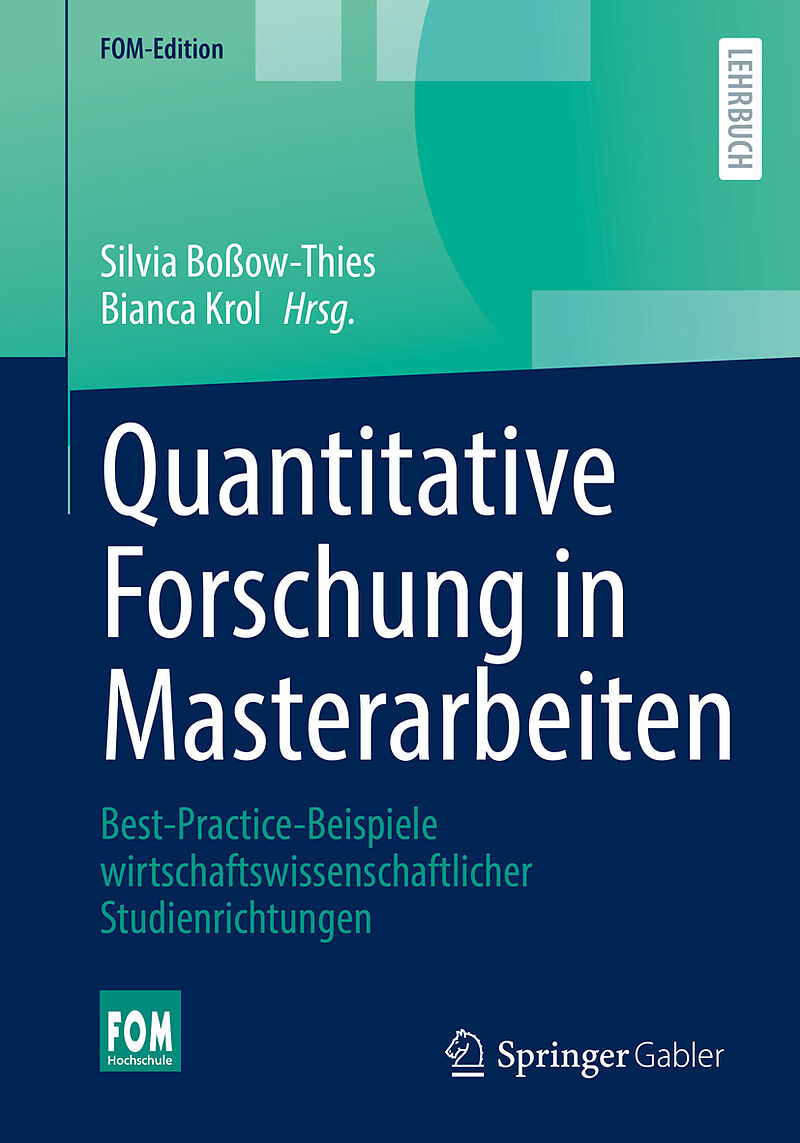 FOM-Edition

LEHRBUCH

Silvia Boßow-Thies
Bianca Krol Hrsg.

Quantitative Forschung in Masterarbeiten

Best-Practice-Beispiele wirtschaftswissenschaftlicher Studienrichtungen

FOM
Hochschule

Springer Gabler